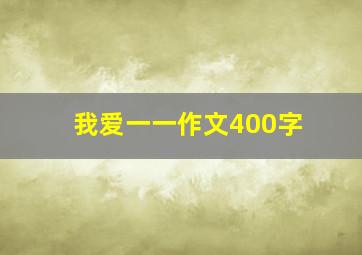 我爱一一作文400字